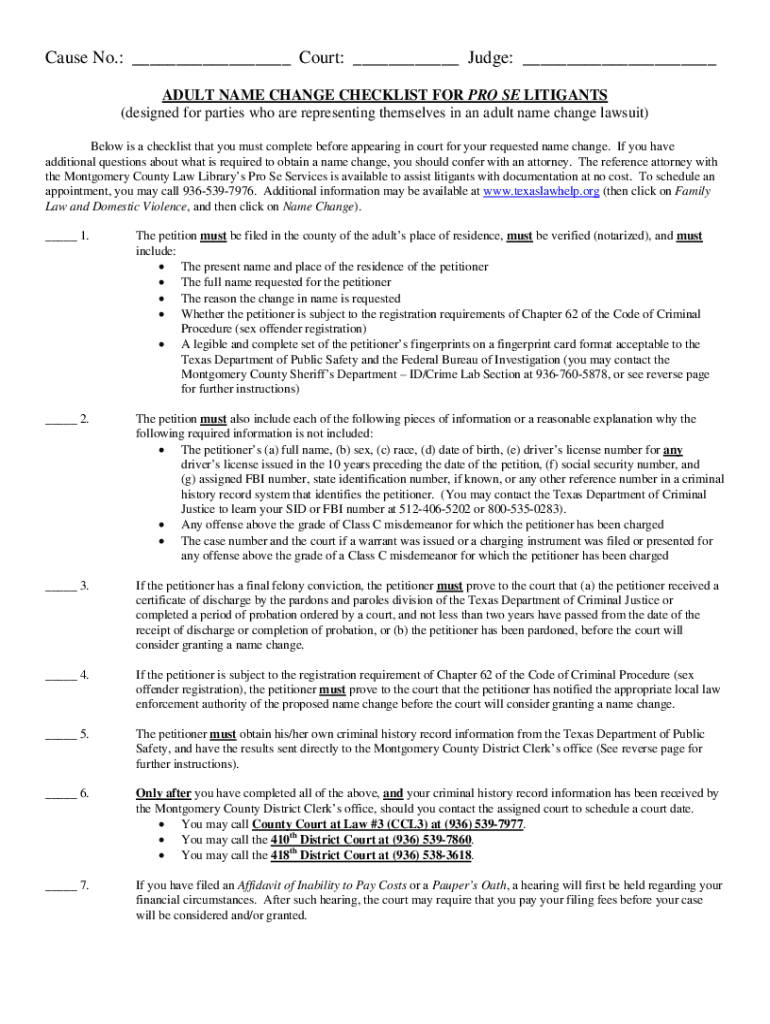 Cause No.: _________________ Court: ___________ Judge: _____________________

ADULT NAME CHANGE CHECKLIST FOR PRO SE LITIGANTS
(designed for parties who are representing themselves in an adult name change lawsuit)

Below is a checklist that you must complete before appearing in court for your requested name change. If you have additional questions about what is required to obtain a name change, you should confer with an attorney. The reference attorney with the Montgomery County Law Library's Pro Se Services is available to assist litigants with documentation at no cost. To schedule an appointment, you may call 936-539-7976. Additional information may be available at www.texaslawhelp.org (then click on Family Law and Domestic Violence, and then click on Name Change).

_____ 1. The petition must be filed in the county of the adult's place of residence, must be verified (notarized), and must include:
• The present name and place of the residence of the petitioner
• The full name requested for the petitioner
• The reason the change in name is requested
• Whether the petitioner is subject to the registration requirements of Chapter 62 of the Code of Criminal Procedure (sex offender registration)
• A legible and complete set of the petitioner's fingerprints on a fingerprint card format acceptable to the Texas Department of Public Safety and the Federal Bureau of Investigation (you may contact the Montgomery County Sheriff's Department – ID/Crime Lab Section at 936-760-5878, or see reverse page for further instructions)

_____ 2. The petition must also include each of the following pieces of information or a reasonable explanation why the following required information is not included:
• The petitioner's (a) full name, (b) sex, (c) race, (d) date of birth, (e) driver's license number for any driver's license issued in the 10 years preceding the date of the petition, (f) social security number, and (g) assigned FBI number, state identification number, if known, or any other reference number in a criminal history record system that identifies the petitioner. (You may contact the Texas Department of Criminal Justice to learn your SID or FBI number at 512-406-5202 or 800-535-0283).
• Any offense above the grade of Class C misdemeanor for which the petitioner has been charged
• The case number and the court if a warrant was issued or a charging instrument was filed or presented for any offense above the grade of a Class C misdemeanor for which the petitioner has been charged

_____ 3. If the petitioner has a final felony conviction, the petitioner must prove to the court that (a) the petitioner received a certificate of discharge by the pardons and paroles division of the Texas Department of Criminal Justice or completed a period of probation ordered by a court, and not less than two years have passed from the date of the receipt of discharge or completion of probation, or (b) the petitioner has been pardoned, before the court will consider granting a name change.

_____ 4. If the petitioner is subject to the registration requirement of Chapter 62 of the Code of Criminal Procedure (sex offender registration), the petitioner must prove to the court that the petitioner has notified the appropriate local law enforcement authority of the proposed name change before the court will consider granting a name change.

_____ 5. The petitioner must obtain his/her own criminal history record information from the Texas Department of Public Safety, and have the results sent directly to the Montgomery County District Clerk's office (See reverse page for further instructions).

_____ 6. Only after you have completed all of the above, and your criminal history record information has been received by the Montgomery County District Clerk's office, should you contact the assigned court to schedule a court date.
• You may call County Court at Law #3 (CCL3) at (936) 539-7977.
• You may call the 410$^{th}$ District Court at (936) 539-7860.
• You may call the 418$^{th}$ District Court at (936) 538-3618.

_____ 7. If you have filed an Affidavit of Inability to Pay Costs or a Pauper's Oath, a hearing will first be held regarding your financial circumstances. After such hearing, the court may require that you pay your filing fees before your case will be considered and/or granted.